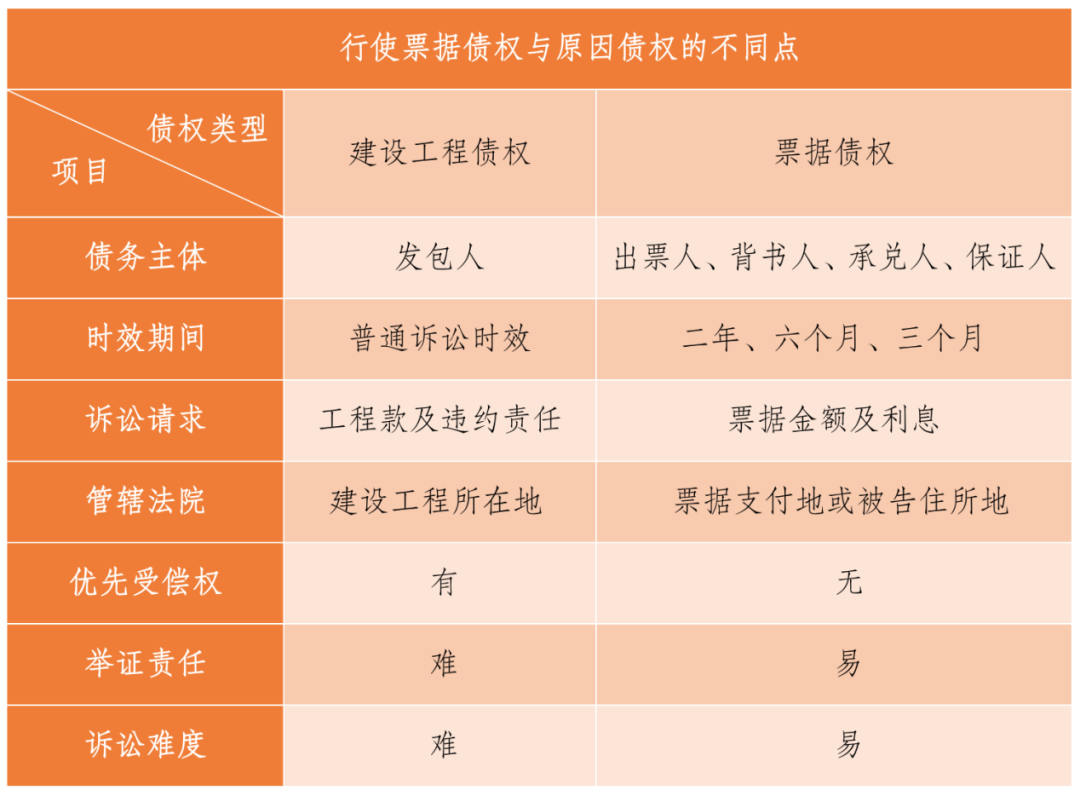 行使票据债权与原因债权的不同点

| 债权类型 项目 | 建设工程债权 | 票据债权 |
|---|---|---|
| 债务主体 | 发包人 | 出票人、背书人、承兑人、保证人 |
| 时效期间 | 普通诉讼时效 | 二年、六个月、三个月 |
| 诉讼请求 | 工程款及违约责任 | 票据金额及利息 |
| 管辖法院 | 建设工程所在地 | 票据支付地或被告住所地 |
| 优先受偿权 | 有 | 无 |
| 举证责任 | 难 | 易 |
| 诉讼难度 | 难 | 易 |